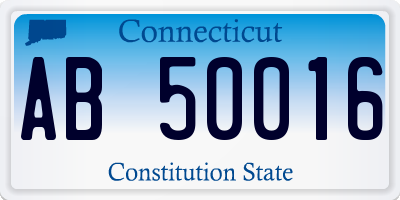 Connecticut

AB 50016

Constitution State